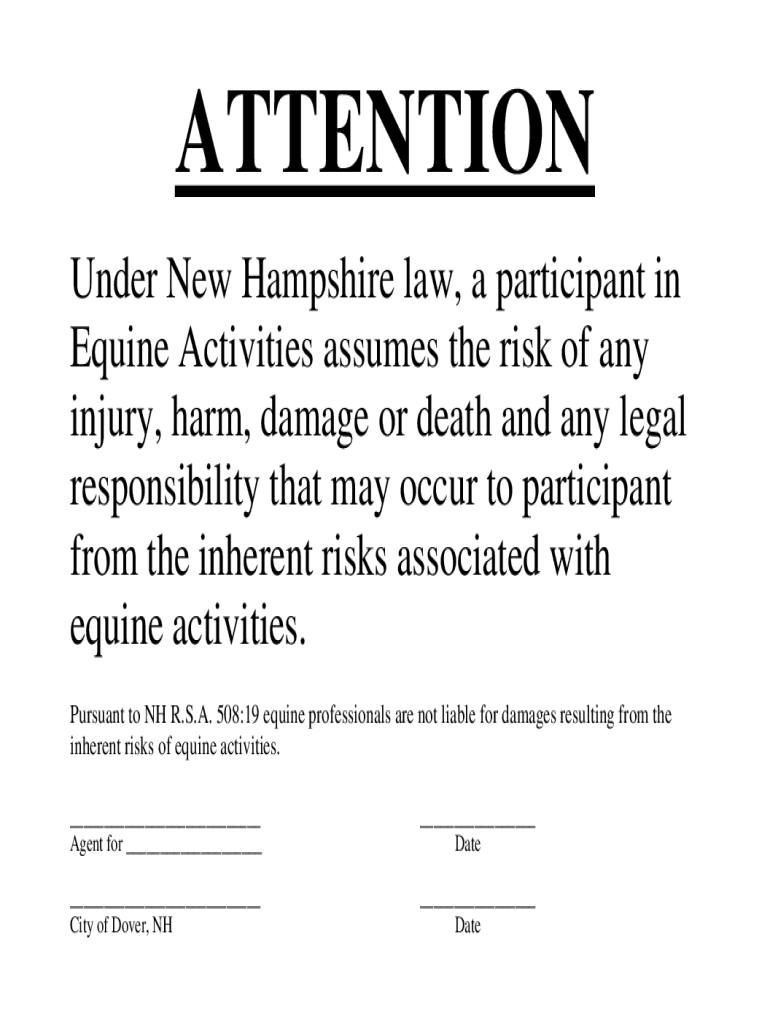 ATTENTION

Under New Hampshire law, a participant in Equine Activities assumes the risk of any injury, harm, damage or death and any legal responsibility that may occur to participant from the inherent risks associated with equine activities.

Pursuant to NH R.S.A. 508:19 equine professionals are not liable for damages resulting from the inherent risks of equine activities.

____________________ ____________
Agent for ______________ Date

____________________ ____________
City of Dover, NH Date